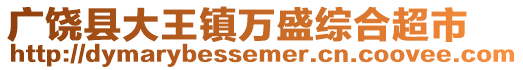 广饶县大王镇万盛综合超市
http://dymarybessemer.cn.coovee.com